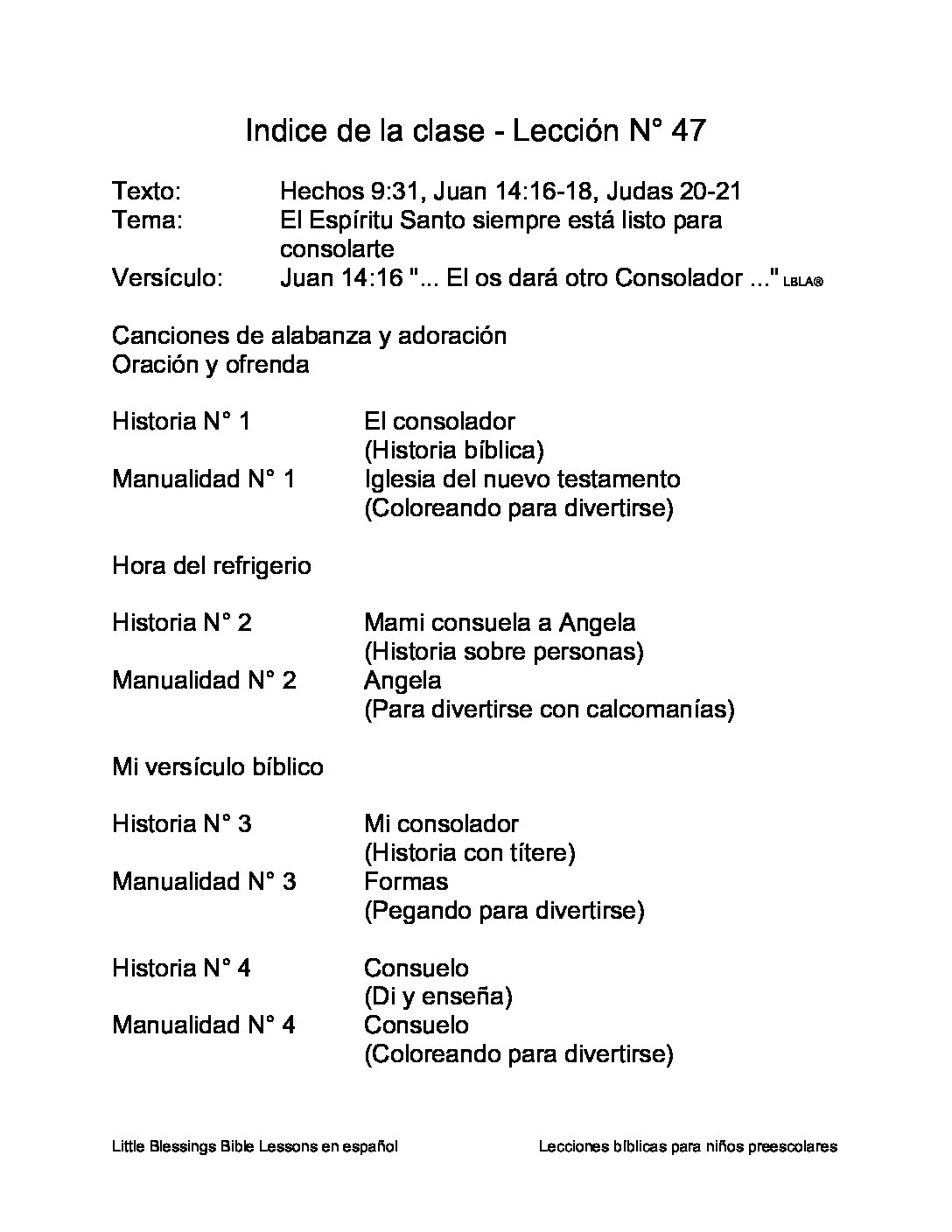 Indice de la clase - Lección N° 47

Texto: Hechos 9:31, Juan 14:16-18, Judas 20-21
Tema: El Espíritu Santo siempre está listo para consolarte
Versículo: Juan 14:16 "... El os dará otro Consolador ..." LBLA®

Canciones de alabanza y adoración
Oración y ofrenda

Historia N° 1 El consolador
(Historia bíblica)
Manualidad N° 1 Iglesia del nuevo testamento
(Coloreando para divertirse)

Hora del refrigerio

Historia N° 2 Mami consuela a Angela
(Historia sobre personas)
Manualidad N° 2 Angela
(Para divertirse con calcomanías)

Mi versículo bíblico

Historia N° 3 Mi consolador
(Historia con títere)
Manualidad N° 3 Formas
(Pegando para divertirse)

Historia N° 4 Consuelo
(Di y enseña)
Manualidad N° 4 Consuelo
(Coloreando para divertirse)

Little Blessings Bible Lessons en español Lecciones bíblicas para niños preescolares